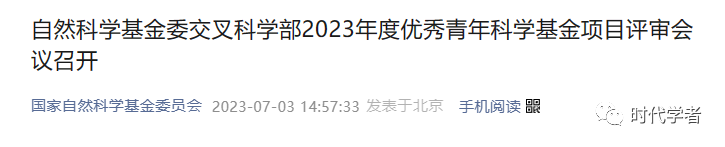 自然科学基金委交叉科学部2023年度优秀青年科学基金项目评审会议召开

国家自然科学基金委员会 2023-07-03 14:57:33 发表于北京 手机阅读

时代学者